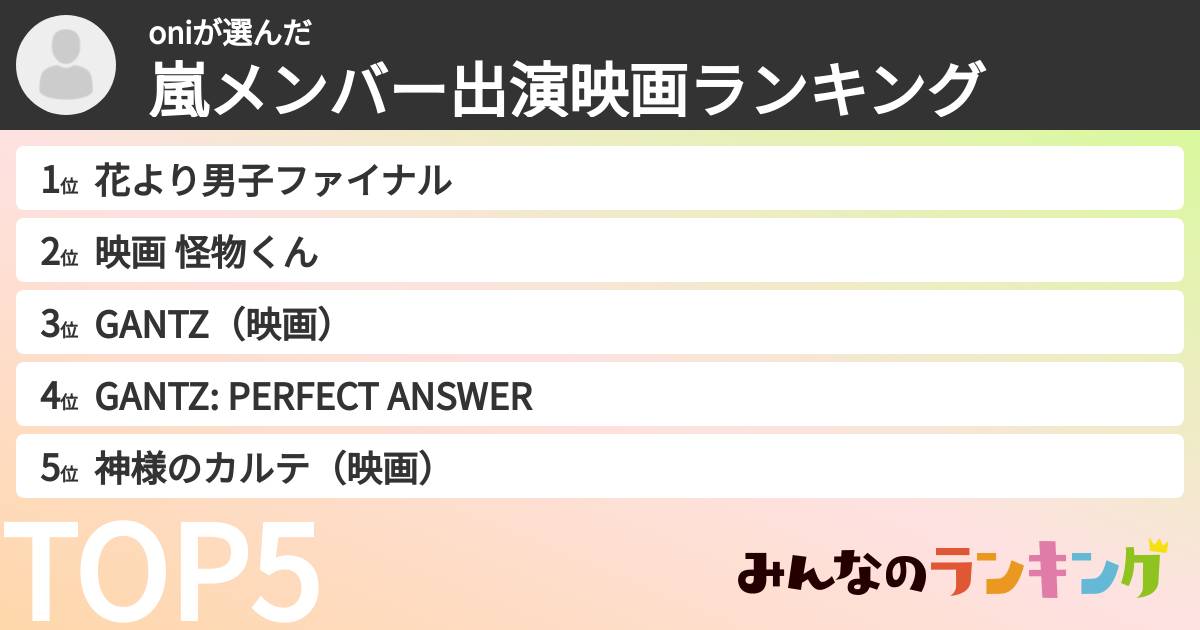 oniが選んだ
嵐メンバー出演映画ランキング

1位 花より男子ファイナル
2位 映画 怪物くん
3位 GANTZ（映画）
4位 GANTZ: PERFECT ANSWER
5位 神様のカルテ（映画）

TOP5

みんなのランキング